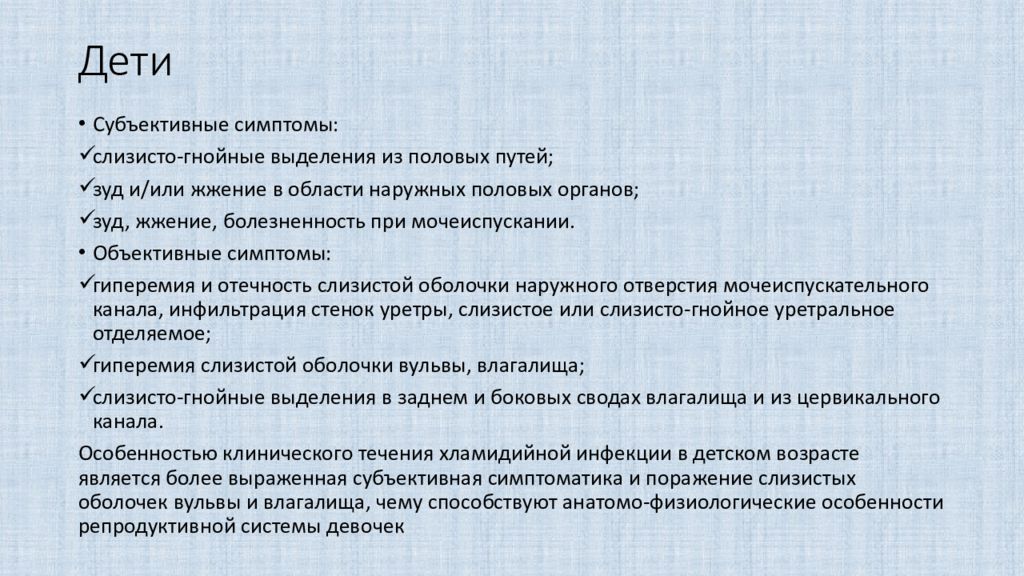 Дети

• Субъективные симптомы:

✓слизисто-гнойные выделения из половых путей;

✓зуд и/или жжение в области наружных половых органов;

✓зуд, жжение, болезненность при мочеиспускании.

• Объективные симптомы:

✓гиперемия и отечность слизистой оболочки наружного отверстия мочеиспускательного канала, инфильтрация стенок уретры, слизистое или слизисто-гнойное уретральное отделяемое;

✓гиперемия слизистой оболочки вульвы, влагалища;

✓слизисто-гнойные выделения в заднем и боковых сводах влагалища и из цервикального канала.

Особенностью клинического течения хламидийной инфекции в детском возрасте является более выраженная субъективная симптоматика и поражение слизистых оболочек вульвы и влагалища, чему способствуют анатомо-физиологические особенности репродуктивной системы девочек